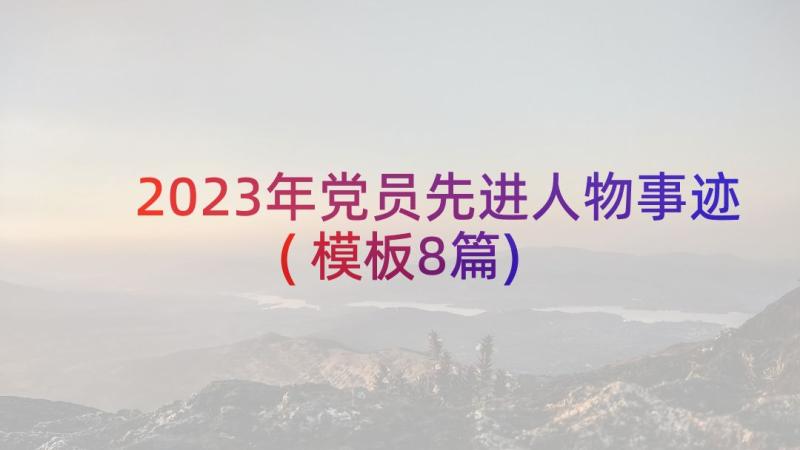 2023年党员先进人物事迹（模板8篇）